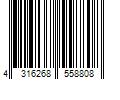 4 316268 558808